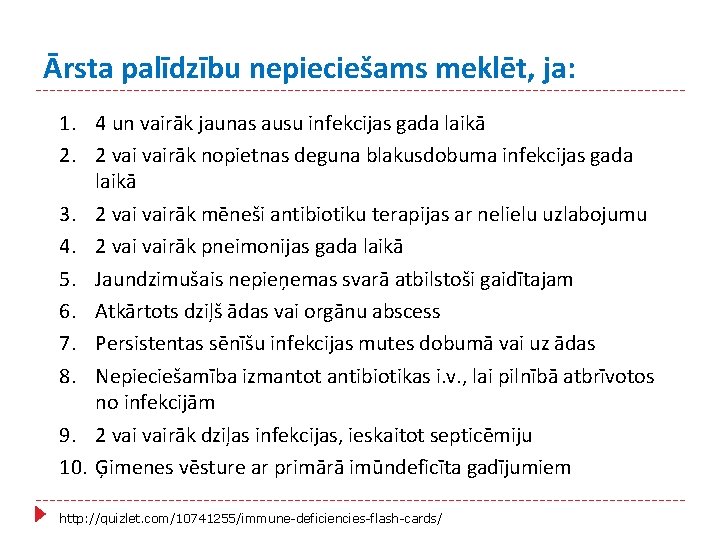 Ārsta palīdzību nepieciešams meklēt, ja:

1. 4 un vairāk jaunas ausu infekcijas gada laikā
2. 2 vai vairāk nopietnas deguna blakusdobuma infekcijas gada laikā
3. 2 vai vairāk mēneši antibiotiku terapijas ar nelielu uzlabojumu
4. 2 vai vairāk pneimonijas gada laikā
5. Jaundzimušais nepieņemas svarā atbilstoši gaidītajam
6. Atkārtots dziļš ādas vai orgānu abscess
7. Persistentas sēnīšu infekcijas mutes dobumā vai uz ādas
8. Nepieciešamība izmantot antibiotikas i.v., lai pilnībā atbrīvotos no infekcijām
9. 2 vai vairāk dziļas infekcijas, ieskaitot septicēmiju
10. Ģimenes vēsture ar primārā imūndeficīta gadījumiem

http://quizlet.com/10741255/immune-deficiencies-flash-cards/